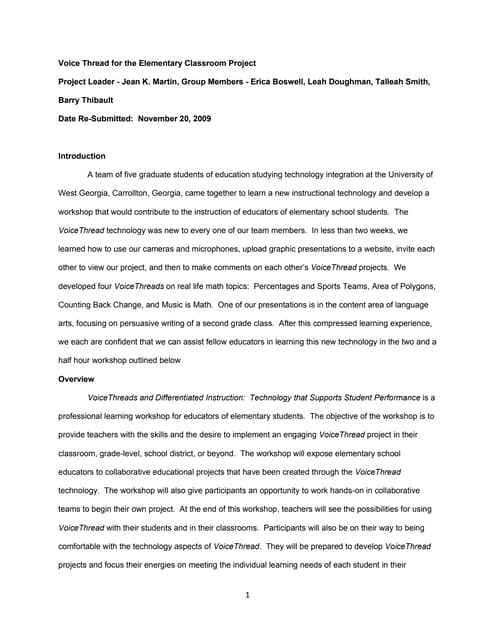 Voice Thread for the Elementary Classroom Project

Project Leader - Jean K. Martin, Group Members - Erica Boswell, Leah Doughman, Talleah Smith, Barry Thibault

Date Re-Submitted: November 20, 2009

Introduction

A team of five graduate students of education studying technology integration at the University of West Georgia, Carrollton, Georgia, came together to learn a new instructional technology and develop a workshop that would contribute to the instruction of educators of elementary school students. The VoiceThread technology was new to every one of our team members. In less than two weeks, we learned how to use our cameras and microphones, upload graphic presentations to a website, invite each other to view our project, and then to make comments on each other's VoiceThread projects. We developed four VoiceThreads on real life math topics: Percentages and Sports Teams, Area of Polygons, Counting Back Change, and Music is Math. One of our presentations is in the content area of language arts, focusing on persuasive writing of a second grade class. After this compressed learning experience, we each are confident that we can assist fellow educators in learning this new technology in the two and a half hour workshop outlined below

Overview

VoiceThreads and Differentiated Instruction: Technology that Supports Student Performance is a professional learning workshop for educators of elementary students. The objective of the workshop is to provide teachers with the skills and the desire to implement an engaging VoiceThread project in their classroom, grade-level, school district, or beyond. The workshop will expose elementary school educators to collaborative educational projects that have been created through the VoiceThread technology. The workshop will also give participants an opportunity to work hands-on in collaborative teams to begin their own project. At the end of this workshop, teachers will see the possibilities for using VoiceThread with their students and in their classrooms. Participants will also be on their way to being comfortable with the technology aspects of VoiceThread. They will be prepared to develop VoiceThread projects and focus their energies on meeting the individual learning needs of each student in their

1